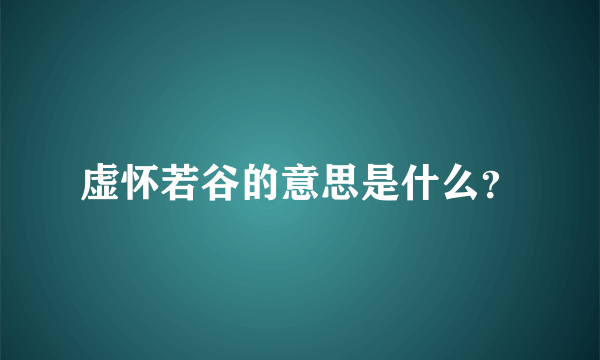 虚怀若谷的意思是什么?